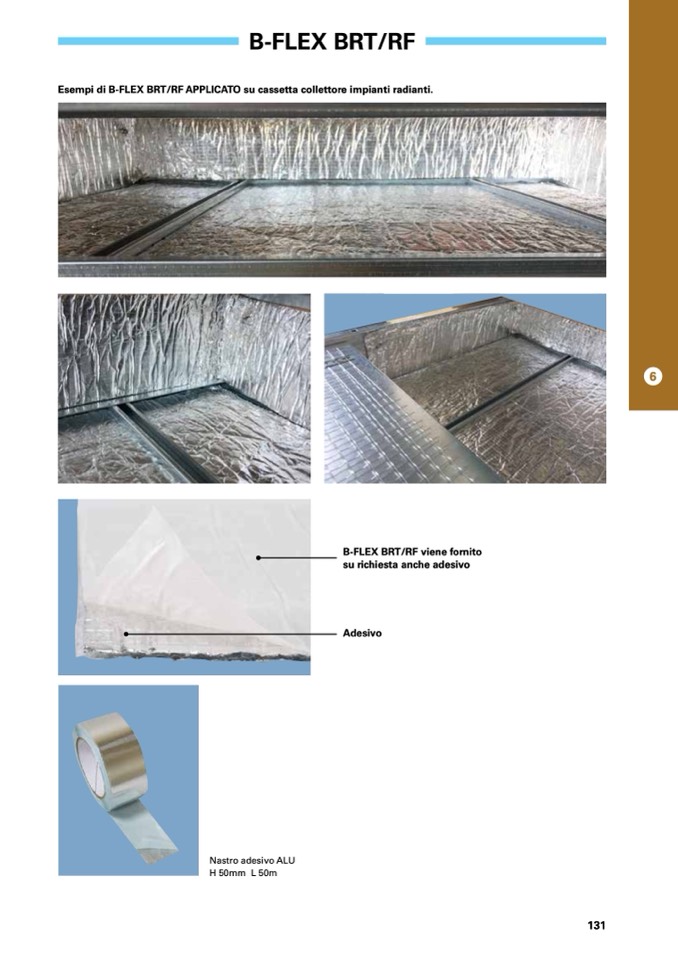 B-FLEX BRT/RF

Esempi di B-FLEX BRT/RF APPLICATO su cassetta collettore impianti radianti.

6

B-FLEX BRT/RF viene fornito su richiesta anche adesivo

Adesivo

Nastro adesivo ALU
H 50mm L 50m

131